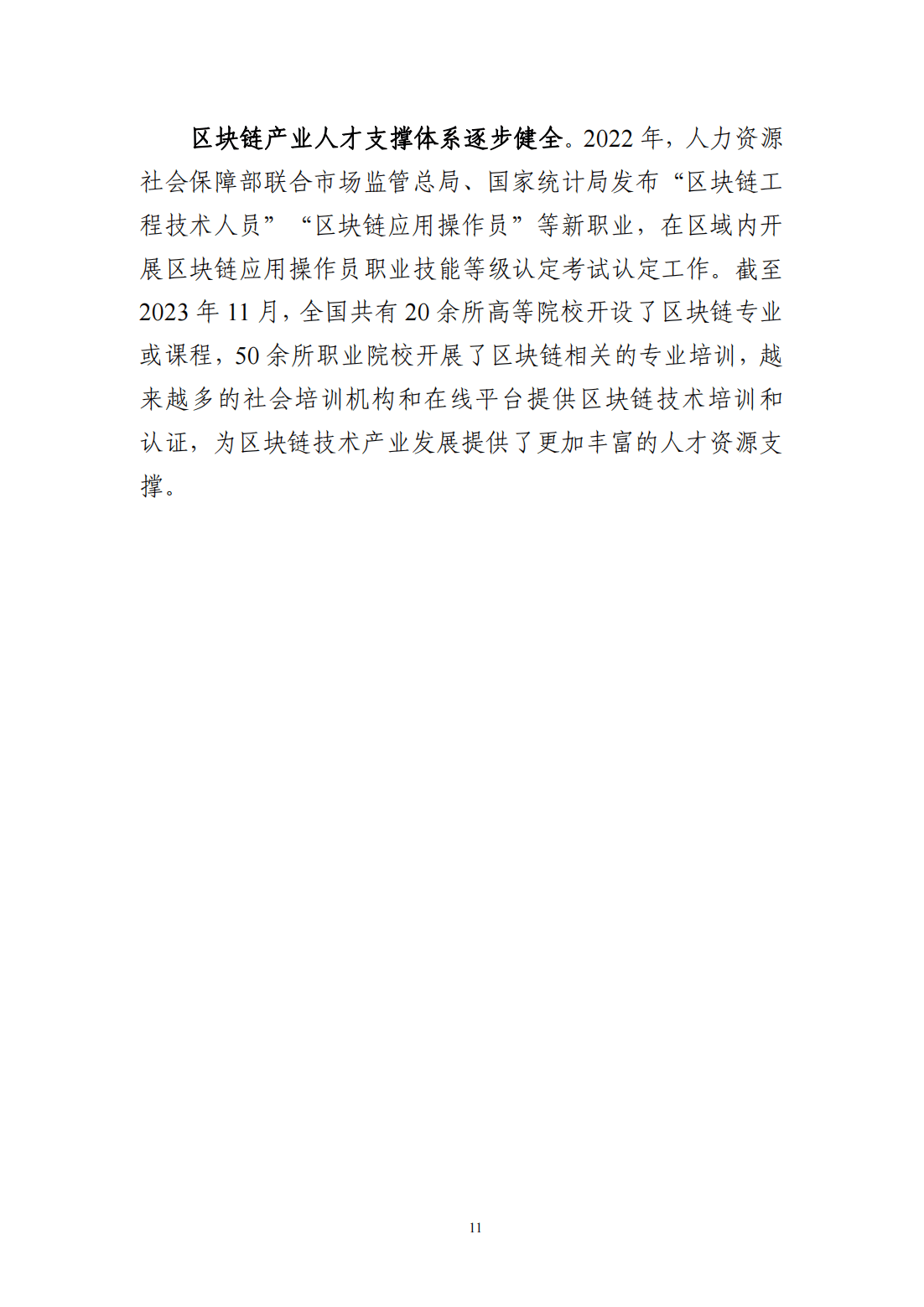 区块链产业人才支撑体系逐步健全。2022 年，人力资源社会保障部联合市场监管总局、国家统计局发布“区块链工程技术人员”“区块链应用操作员”等新职业，在区域内开展区块链应用操作员职业技能等级认定考试认定工作。截至 2023 年 11 月，全国共有 20 余所高等院校开设了区块链专业或课程，50 余所职业院校开展了区块链相关的专业培训，越来越多的社会培训机构和在线平台提供区块链技术培训和认证，为区块链技术产业发展提供了更加丰富的人才资源支撑。

11